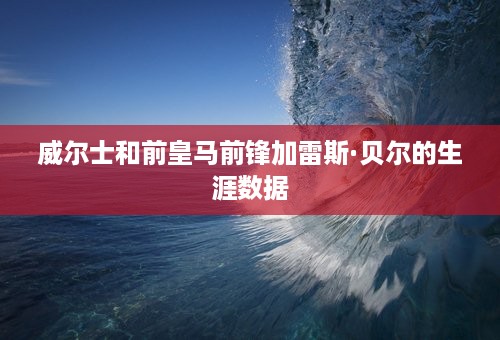 威尔士和前皇马前锋加雷斯·贝尔的生涯数据